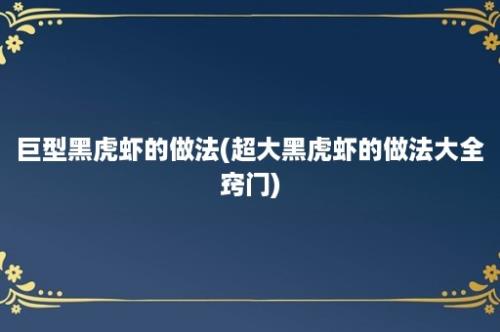 巨型黑虎虾的做法(超大黑虎虾的做法大全窍门)